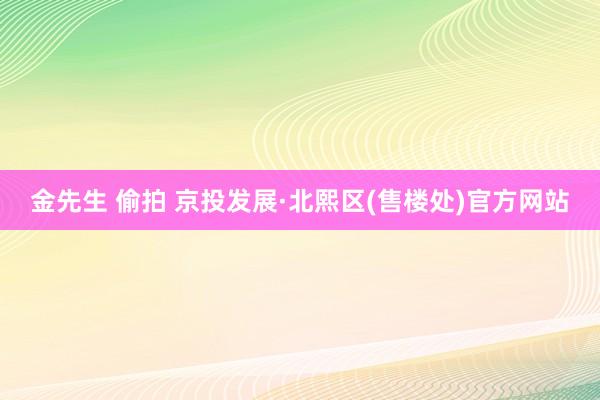 金先生 偷拍 京投发展·北熙区(售楼处)官方网站